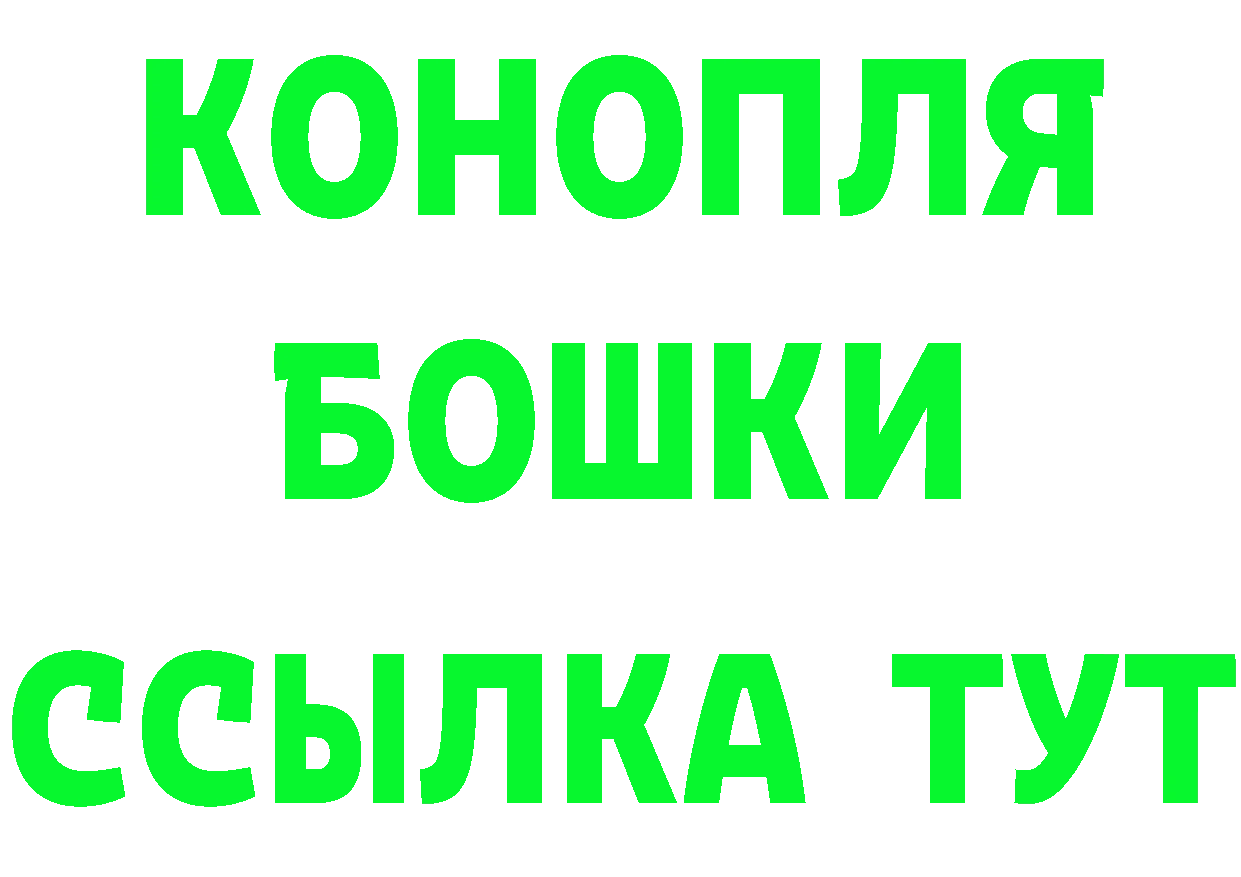 КОНОПЛЯ
БОШКИ
ССЫЛКА ТУТ